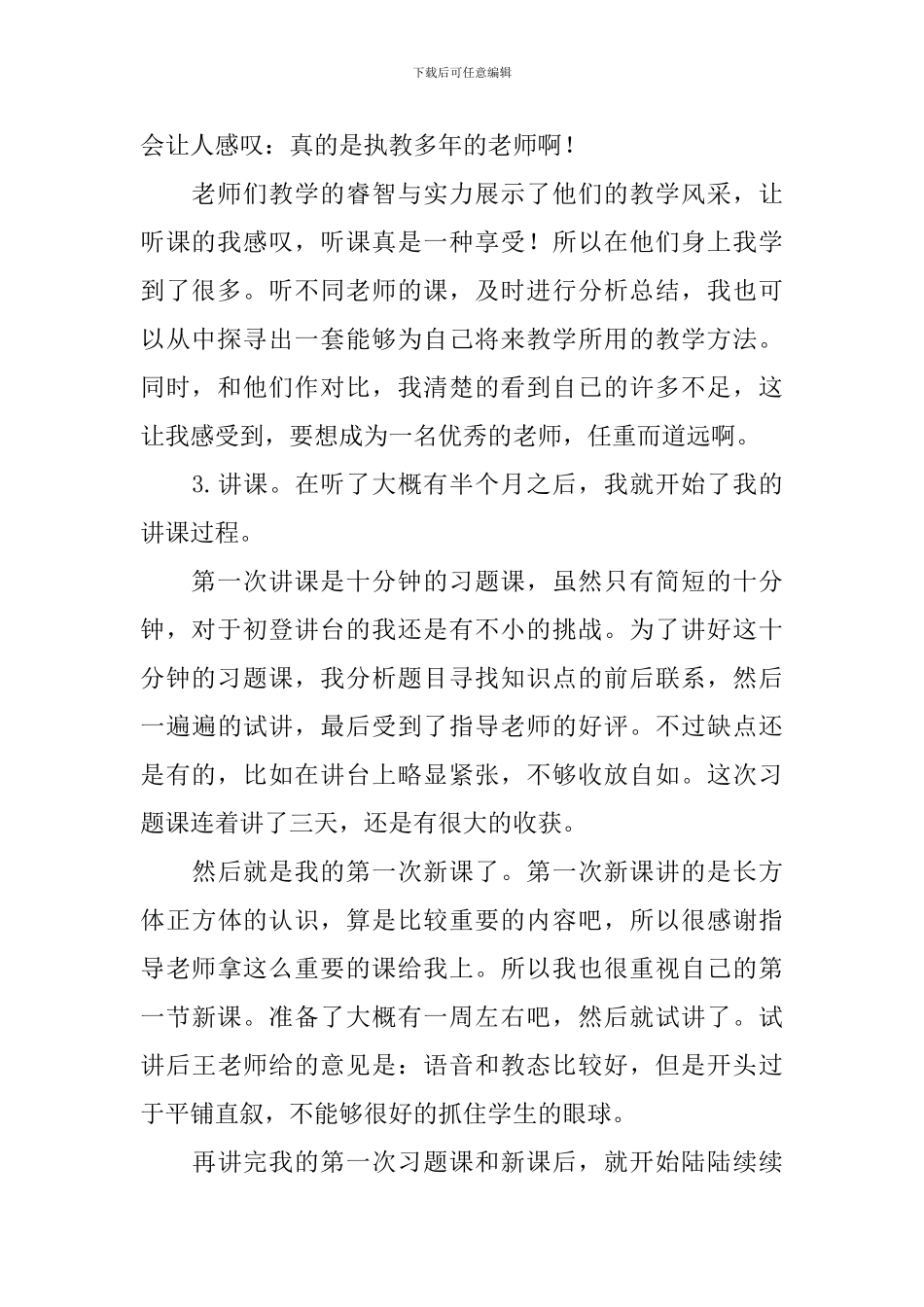 下载后可任意编辑

会让人感叹：真的是执教多年的老师啊！

老师们教学的睿智与实力展示了他们的教学风采，让听课的我感叹，听课真是一种享受！所以在他们身上我学到了很多。听不同老师的课，及时进行分析总结，我也可以从中探寻出一套能够为自己将来教学所用的教学方法。同时，和他们作对比，我清楚的看到自己的许多不足，这让我感受到，要想成为一名优秀的老师，任重而道远啊。

3.讲课。在听了大概有半个月之后，我就开始了我的讲课过程。

第一次讲课是十分钟的习题课，虽然只有简短的十分钟，对于初登讲台的我还是有不小的挑战。为了讲好这十分钟的习题课，我分析题目寻找知识点的前后联系，然后一遍遍的试讲，最后受到了指导老师的好评。不过缺点还是有的，比如在讲台上略显紧张，不够收放自如。这次习题课连着讲了三天，还是有很大的收获。

然后就是我的第一次新课了。第一次新课讲的是长方体正方体的认识，算是比较重要的内容吧，所以很感谢指导老师拿这么重要的课给我上。所以我也很重视自己的第一节新课。准备了大概有一周左右吧，然后就试讲了。试讲后王老师给的意见是：语音和教态比较好，但是开头过于平铺直叙，不能够很好的抓住学生的眼球。

再讲完我的第一次习题课和新课后，就开始陆陆续续